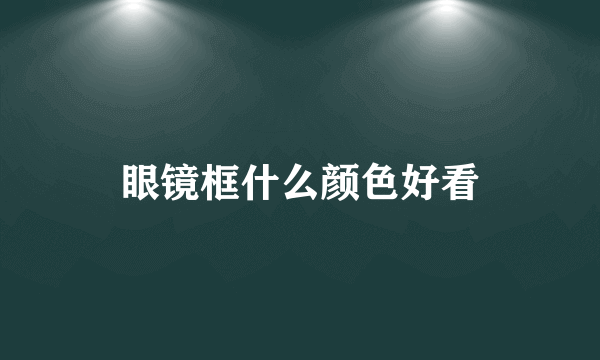 眼镜框什么颜色好看